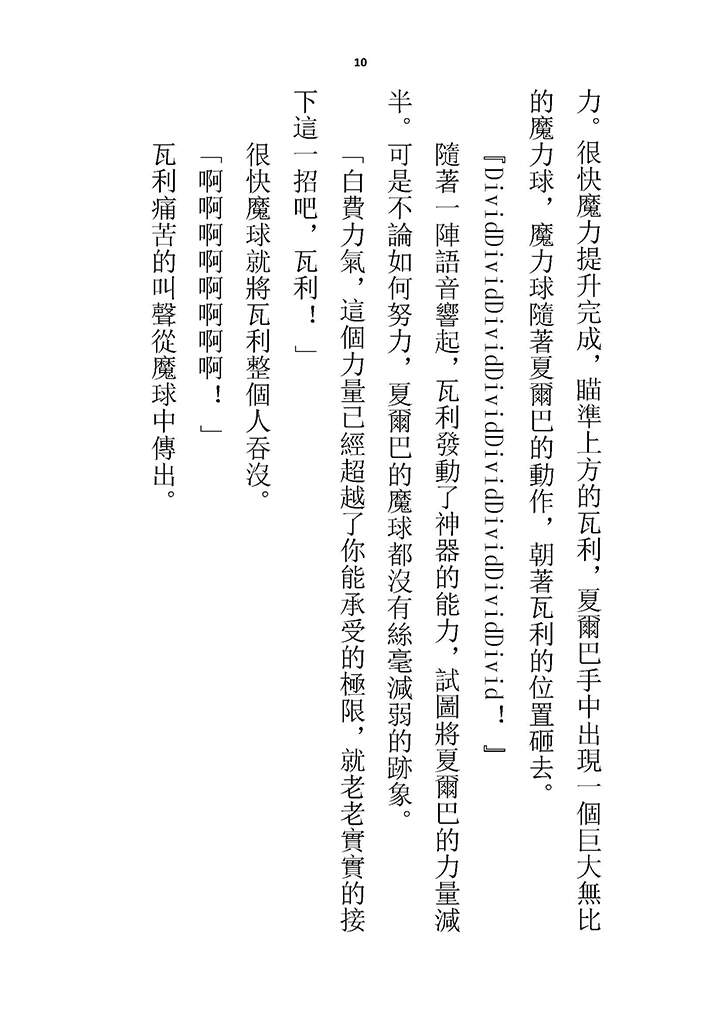 10

力。很快魔力提升完成，瞄準上方的瓦利，夏爾巴手中出現一個巨大無比的魔力球，魔力球隨著夏爾巴的動作，朝著瓦利的位置砸去。

『DividDividDividDividDividDividDivid！』

隨著一陣語音響起，瓦利發動了神器的能力，試圖將夏爾巴的力量減半。可是不論如何努力，夏爾巴的魔球都沒有絲毫減弱的跡象。

「白費力氣，這個力量已經超越了你能承受的極限，就老老實實的接下這一招吧，瓦利！」

很快魔球就將瓦利整個人吞沒。

「啊啊啊啊啊啊啊！」

瓦利痛苦的叫聲從魔球中傳出。